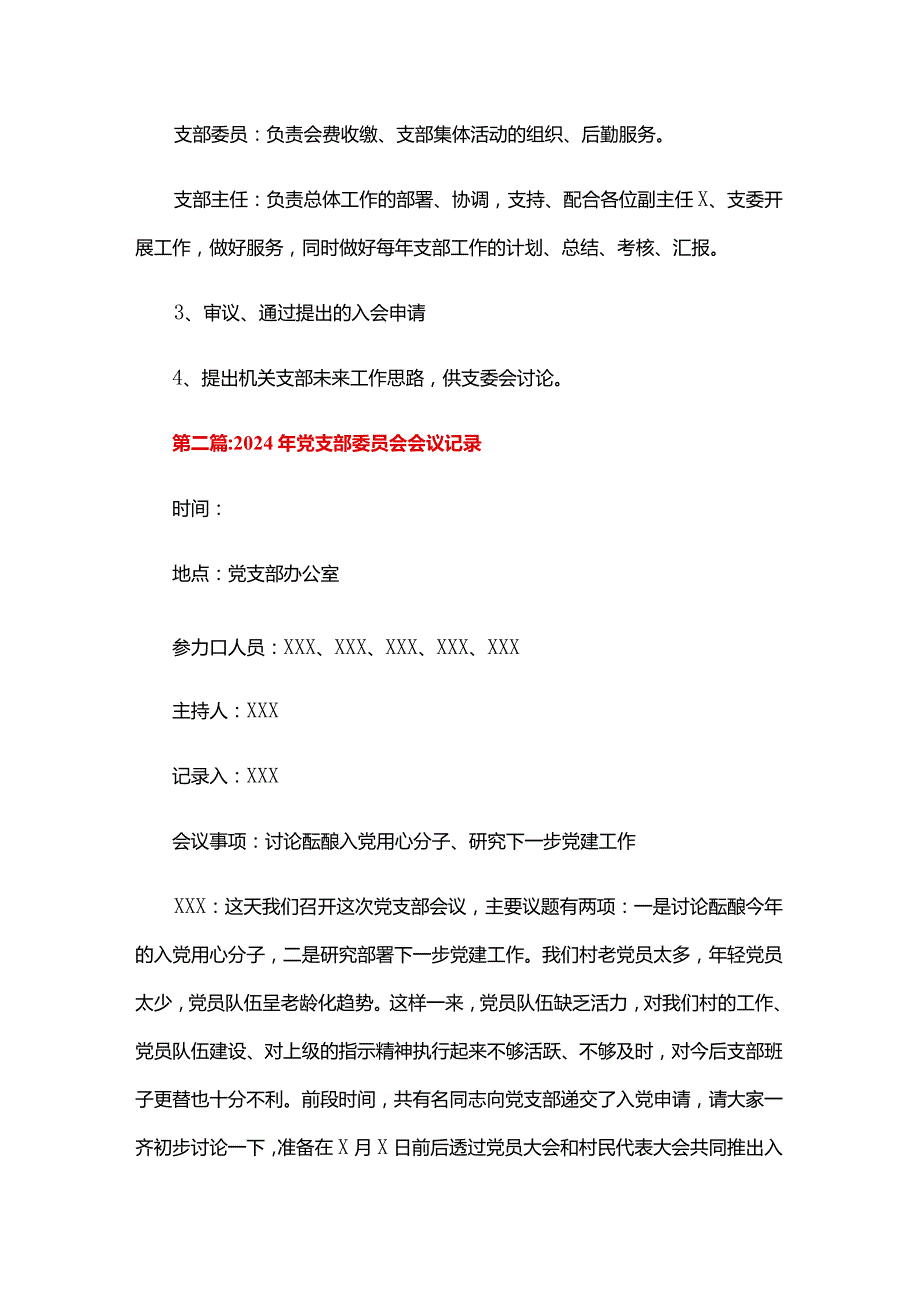 支部委员：负责会费收缴、支部集体活动的组织、后勤服务。

支部主任：负责总体工作的部署、协调，支持、配合各位副主任X、支委开展工作，做好服务，同时做好每年支部工作的计划、总结、考核、汇报。

3、审议、通过提出的入会申请

4、提出机关支部未来工作思路，供支委会讨论。

第二篇:2024年党支部委员会会议记录

时间：

地点：党支部办公室

参力口人员：XXX、XXX、XXX、XXX、XXX

主持人：XXX

记录入：XXX

会议事项：讨论酝酿入党用心分子、研究下一步党建工作

XXX：这天我们召开这次党支部会议，主要议题有两项：一是讨论酝酿今年的入党用心分子，二是研究部署下一步党建工作。我们村老党员太多，年轻党员太少，党员队伍呈老龄化趋势。这样一来，党员队伍缺乏活力，对我们村的工作、党员队伍建设、对上级的指示精神执行起来不够活跃、不够及时，对今后支部班子更替也十分不利。前段时间，共有名同志向党支部递交了入党申请，请大家一齐初步讨论一下，准备在X月X日前后透过党员大会和村民代表大会共同推出入